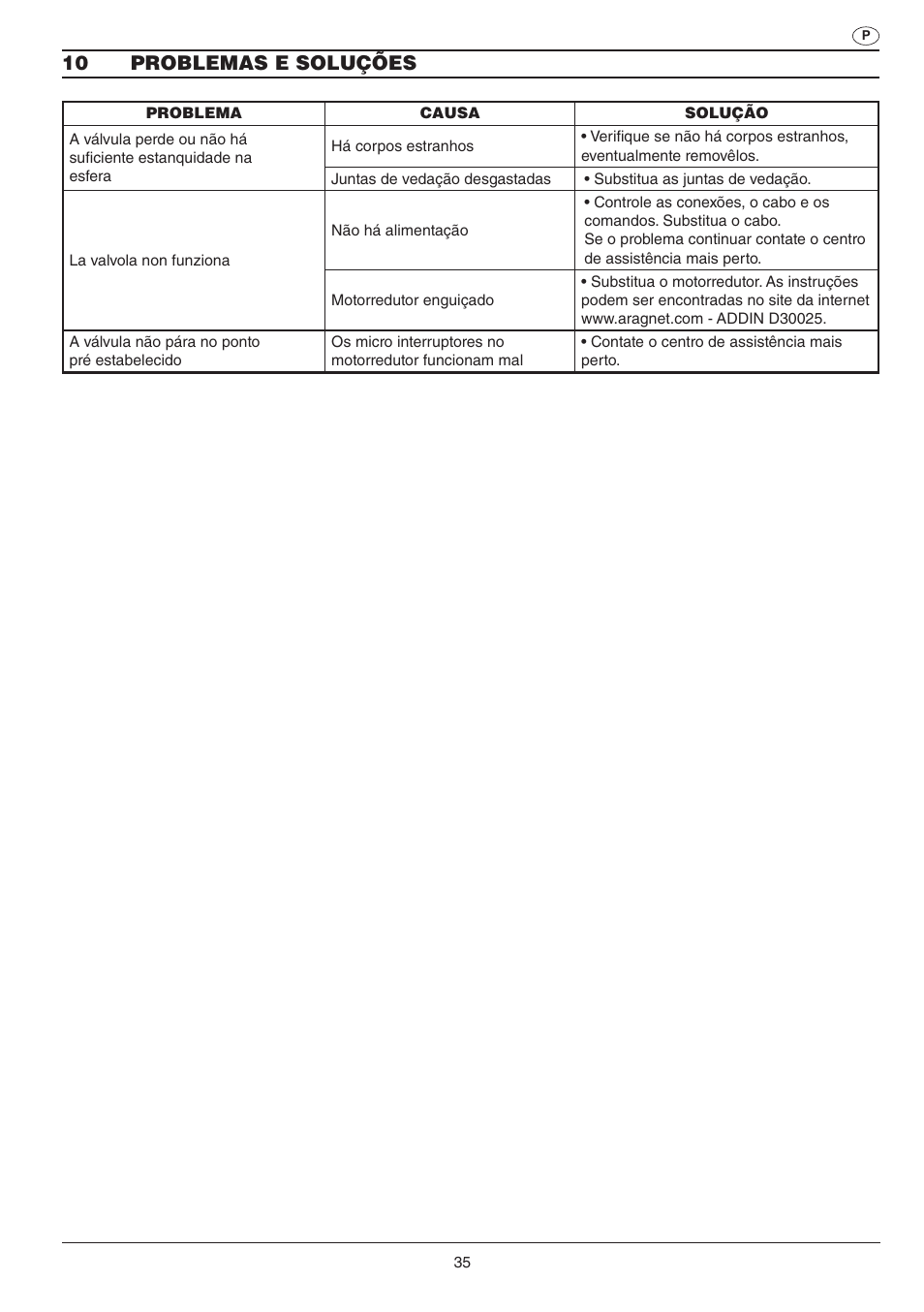 P

10 PROBLEMAS E SOLUÇÕES

| PROBLEMA | CAUSA | SOLUÇÃO |
|---|---|---|
| A válvula perde ou não há suficiente estanquidade na esfera | Há corpos estranhos | • Verifique se não há corpos estranhos, eventualmente removêlos. |
| | Juntas de vedação desgastadas | • Substitua as juntas de vedação. |
| La valvola non funziona | Não há alimentação | • Controle as conexões, o cabo e os comandos. Substitua o cabo. Se o problema continuar contate o centro de assistência mais perto. |
| | Motorredutor enguiçado | • Substitua o motorredutor. As instruções podem ser encontradas no site da internet www.aragnet.com - ADDIN D30025. |
| A válvula não pára no ponto pré estabelecido | Os micro interruptores no motorredutor funcionam mal | • Contate o centro de assistência mais perto. |

35